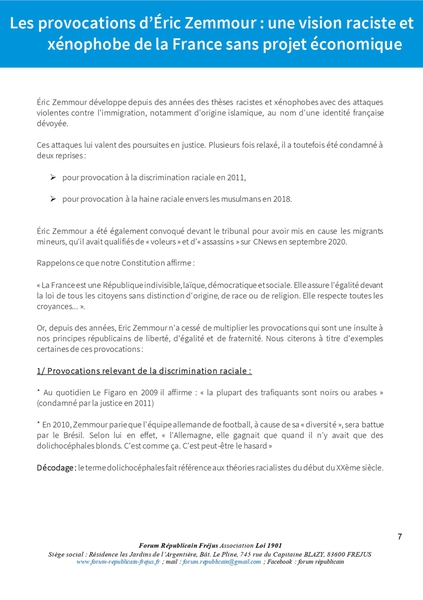 Les provocations d'Éric Zemmour : une vision raciste et xénophobe de la France sans projet économique

Éric Zemmour développe depuis des années des thèses racistes et xénophobes avec des attaques violentes contre l'immigration, notamment d'origine islamique, au nom d'une identité française dévoyée.

Ces attaques lui valent des poursuites en justice. Plusieurs fois relaxé, il a toutefois été condamné à deux reprises :

➢ pour provocation à la discrimination raciale en 2011,

➢ pour provocation à la haine raciale envers les musulmans en 2018.

Éric Zemmour a été également convoqué devant le tribunal pour avoir mis en cause les migrants mineurs, qu'il avait qualifiés de « voleurs » et d'« assassins » sur CNews en septembre 2020.

Rappelons ce que notre Constitution affirme :

« La France est une République indivisible, laïque, démocratique et sociale. Elle assure l'égalité devant la loi de tous les citoyens sans distinction d'origine, de race ou de religion. Elle respecte toutes les croyances... ».

Or, depuis des années, Eric Zemmour n'a cessé de multiplier les provocations qui sont une insulte à nos principes républicains de liberté, d'égalité et de fraternité. Nous citerons à titre d'exemples certaines de ces provocations :

1/ Provocations relevant de la discrimination raciale :

* Au quotidien Le Figaro en 2009 il affirme : « la plupart des trafiquants sont noirs ou arabes » (condamné par la justice en 2011)

* En 2010, Zemmour parie que l'équipe allemande de football, à cause de sa « diversité », sera battue par le Brésil. Selon lui en effet, « l'Allemagne, elle gagnait que quand il n'y avait que des dolichocéphales blonds. C'est comme ça. C'est peut-être le hasard »

Décodage : le terme dolichocéphales fait référence aux théories racialistes du début du XXème siècle.

7

Forum Républicain Fréjus Association Loi 1901
Siège social : Résidence les Jardins de l'Argentière, Bât. Le Pline, 745 rue du Capitaine BLAZY, 83600 FREJUS
www.forum-republicain-frejus.fr ; mail : forum.republicain@gmail.com ; Facebook : forum républicain